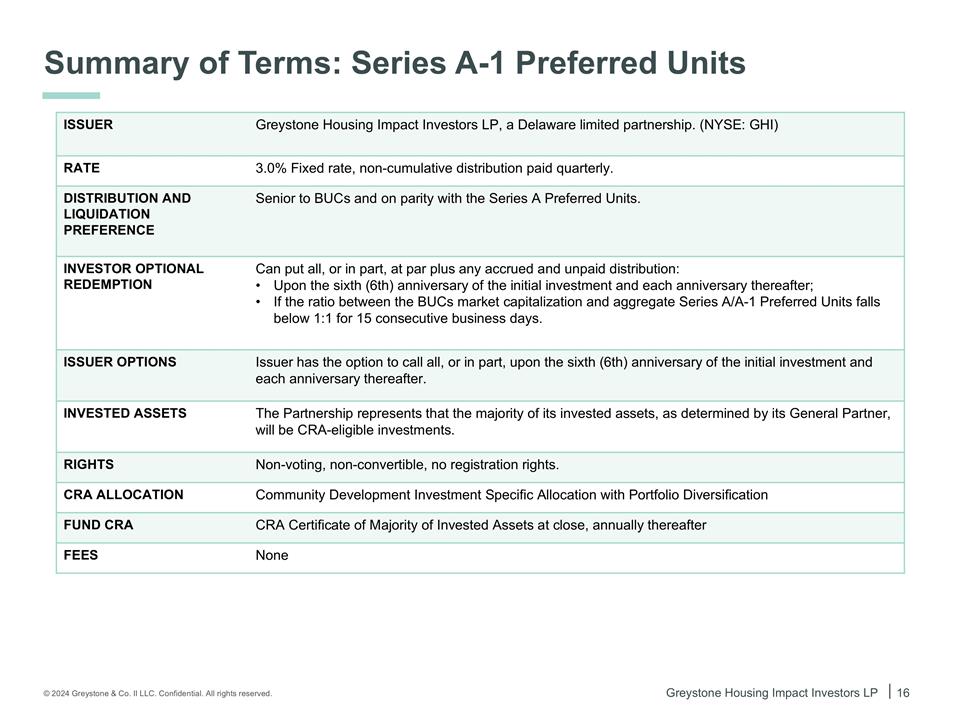 Summary of Terms: Series A-1 Preferred Units

| | |
|---|---|
| ISSUER | Greystone Housing Impact Investors LP, a Delaware limited partnership. (NYSE: GHI) |
| RATE | 3.0% Fixed rate, non-cumulative distribution paid quarterly. |
| DISTRIBUTION AND LIQUIDATION PREFERENCE | Senior to BUCs and on parity with the Series A Preferred Units. |
| INVESTOR OPTIONAL REDEMPTION | Can put all, or in part, at par plus any accrued and unpaid distribution: • Upon the sixth (6th) anniversary of the initial investment and each anniversary thereafter; • If the ratio between the BUCs market capitalization and aggregate Series A/A-1 Preferred Units falls below 1:1 for 15 consecutive business days. |
| ISSUER OPTIONS | Issuer has the option to call all, or in part, upon the sixth (6th) anniversary of the initial investment and each anniversary thereafter. |
| INVESTED ASSETS | The Partnership represents that the majority of its invested assets, as determined by its General Partner, will be CRA-eligible investments. |
| RIGHTS | Non-voting, non-convertible, no registration rights. |
| CRA ALLOCATION | Community Development Investment Specific Allocation with Portfolio Diversification |
| FUND CRA | CRA Certificate of Majority of Invested Assets at close, annually thereafter |
| FEES | None |

© 2024 Greystone & Co. II LLC. Confidential. All rights reserved.

Greystone Housing Impact Investors LP | 16